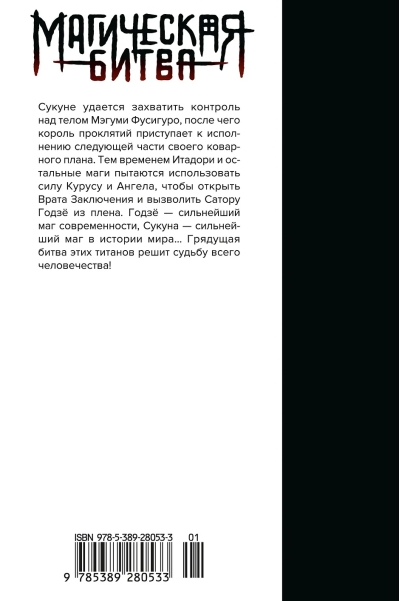 МАГИЧЕСКАЯ БИТВА

Сукуне удается захватить контроль над телом Мэгуми Фусигуро, после чего король проклятий приступает к исполнению следующей части своего коварного плана. Тем временем Итадори и остальные маги пытаются использовать силу Курусу и Ангела, чтобы открыть Врата Заключения и вызволить Сатору Годзё из плена. Годзё — сильнейший маг современности, Сукуна — сильнейший маг в истории мира... Грядущая битва этих титанов решит судьбу всего человечества!

ISBN 978-5-389-28053-3 01

9 785389 280533